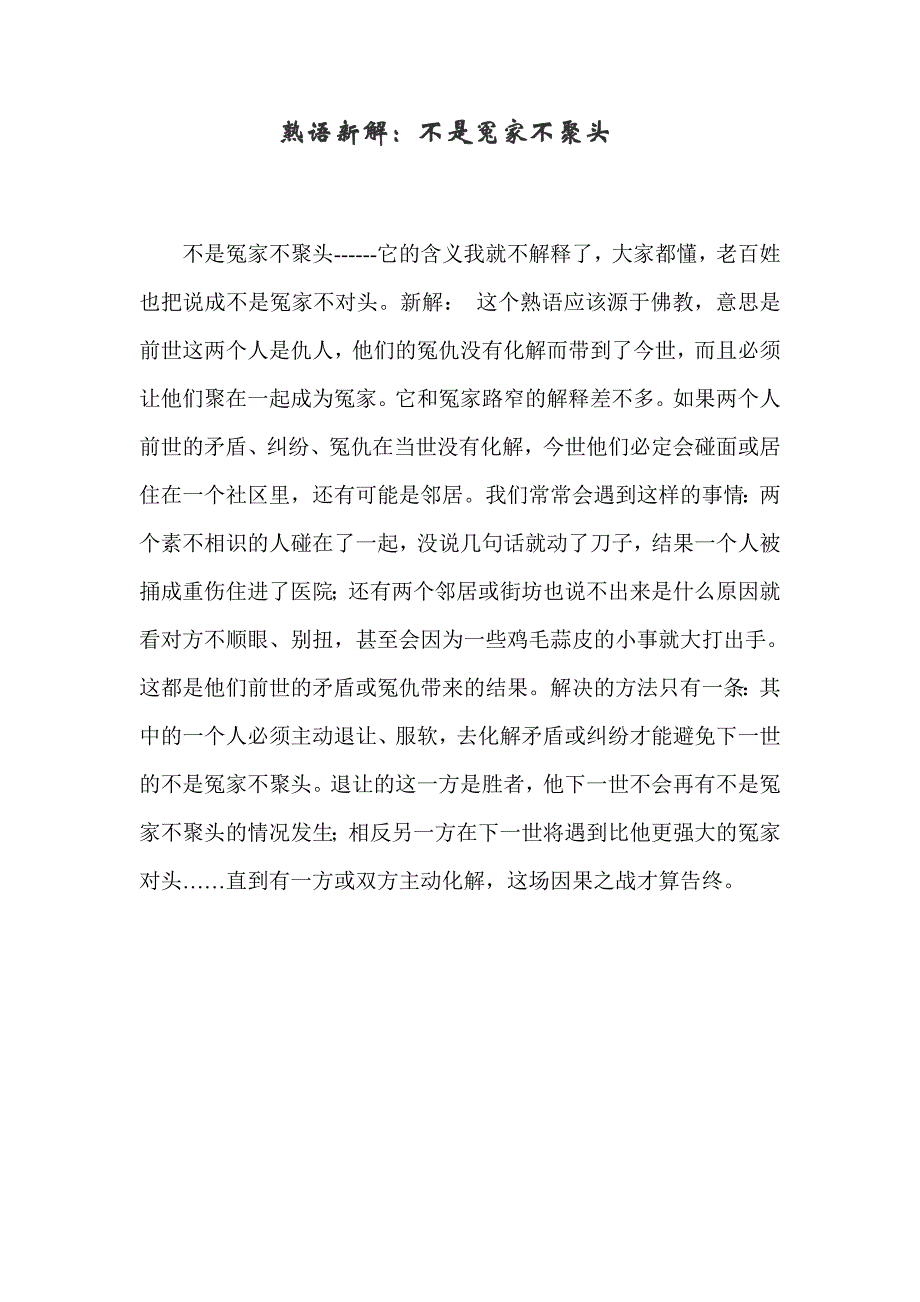 熟语新解：不是冤家不聚头

不是冤家不聚头------它的含义我就不解释了，大家都懂，老百姓也把说成不是冤家不对头。新解： 这个熟语应该源于佛教，意思是前世这两个人是仇人，他们的冤仇没有化解而带到了今世，而且必须让他们聚在一起成为冤家。它和冤家路窄的解释差不多。如果两个人前世的矛盾、纠纷、冤仇在当世没有化解，今世他们必定会碰面或居住在一个社区里，还有可能是邻居。我们常常会遇到这样的事情：两个素不相识的人碰在了一起，没说几句话就动了刀子，结果一个人被捅成重伤住进了医院；还有两个邻居或街坊也说不出来是什么原因就看对方不顺眼、别扭，甚至会因为一些鸡毛蒜皮的小事就大打出手。这都是他们前世的矛盾或冤仇带来的结果。解决的方法只有一条：其中的一个人必须主动退让、服软，去化解矛盾或纠纷才能避免下一世的不是冤家不聚头。退让的这一方是胜者，他下一世不会再有不是冤家不聚头的情况发生；相反另一方在下一世将遇到比他更强大的冤家对头……直到有一方或双方主动化解，这场因果之战才算告终。